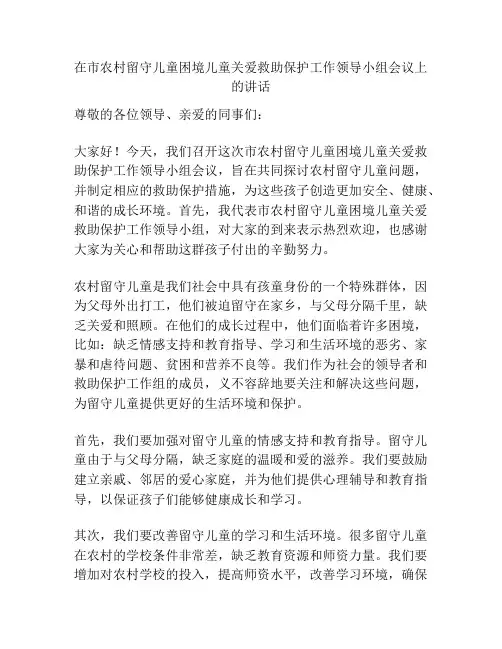 在市农村留守儿童困境儿童关爱救助保护工作领导小组会议上的讲话

尊敬的各位领导、亲爱的同事们：

大家好！今天，我们召开这次市农村留守儿童困境儿童关爱救助保护工作领导小组会议，旨在共同探讨农村留守儿童问题，并制定相应的救助保护措施，为这些孩子创造更加安全、健康、和谐的成长环境。首先，我代表市农村留守儿童困境儿童关爱救助保护工作领导小组，对大家的到来表示热烈欢迎，也感谢大家为关心和帮助这群孩子付出的辛勤努力。

农村留守儿童是我们社会中具有孩童身份的一个特殊群体，因为父母外出打工，他们被迫留守在家乡，与父母分隔千里，缺乏关爱和照顾。在他们的成长过程中，他们面临着许多困境，比如：缺乏情感支持和教育指导、学习和生活环境的恶劣、家暴和虐待问题、贫困和营养不良等。我们作为社会的领导者和救助保护工作组的成员，义不容辞地要关注和解决这些问题，为留守儿童提供更好的生活环境和保护。

首先，我们要加强对留守儿童的情感支持和教育指导。留守儿童由于与父母分隔，缺乏家庭的温暖和爱的滋养。我们要鼓励建立亲戚、邻居的爱心家庭，并为他们提供心理辅导和教育指导，以保证孩子们能够健康成长和学习。

其次，我们要改善留守儿童的学习和生活环境。很多留守儿童在农村的学校条件非常差，缺乏教育资源和师资力量。我们要增加对农村学校的投入，提高师资水平，改善学习环境，确保